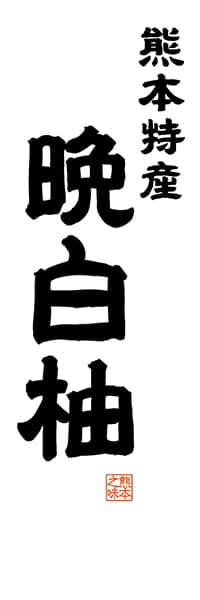 熊本特産

晩白柚

熊本之味